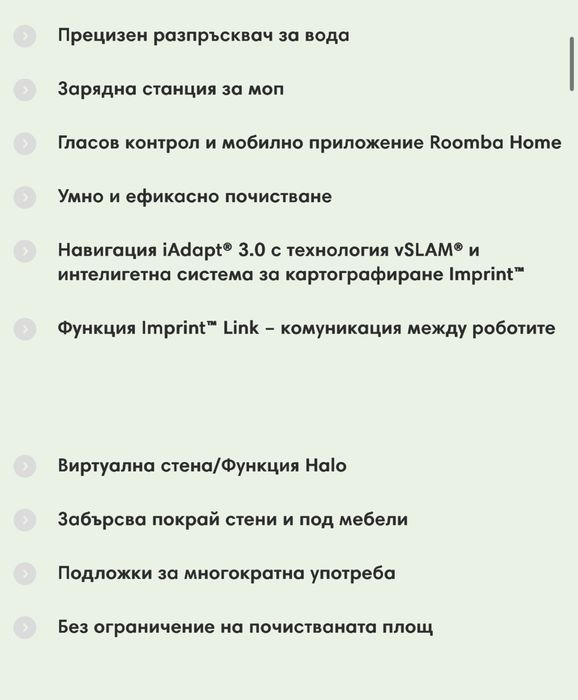 Прецизен разпръсквач за вода

Зарядна станция за моп

Гласов контрол и мобилно приложение Roomba Home

Умно и ефикасно почистване

Навигация iAdapt® 3.0 с технология vSLAM® и интелигетна система за картографиране Imprint™

Функция Imprint™ Link – комуникация между роботите

Виртуална стена/Функция Halo

Забърсва покрай стени и под мебели

Подложки за многократна употреба

Без ограничение на почистваната площ